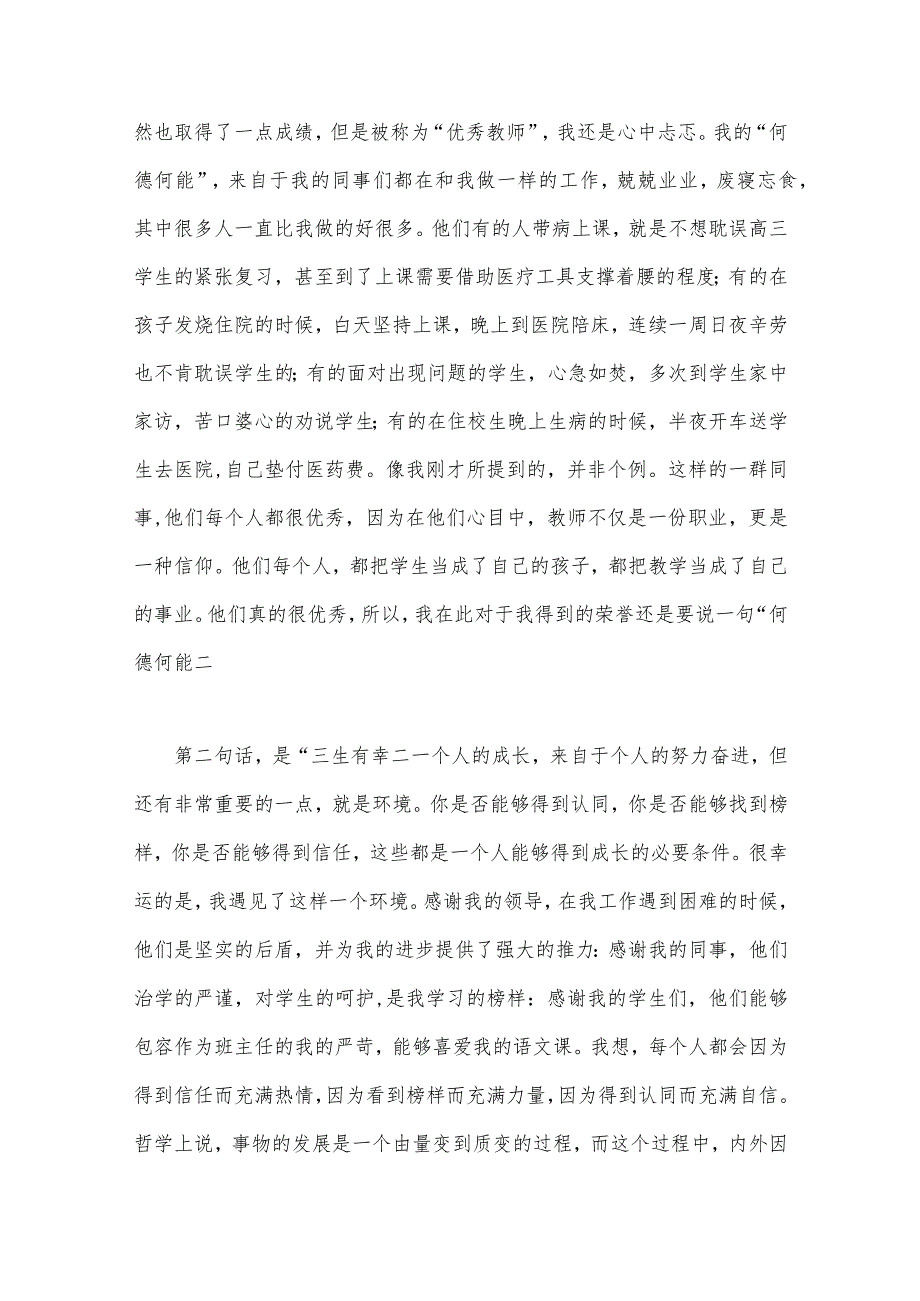 然也取得了一点成绩，但是被称为“优秀教师”，我还是心中忐忑。我的“何德何能”，来自于我的同事们都在和我做一样的工作，兢兢业业，废寝忘食，其中很多人一直比我做的好很多。他们有的人带病上课，就是不想耽误高三学生的紧张复习，甚至到了上课需要借助医疗工具支撑着腰的程度；有的在孩子发烧住院的时候，白天坚持上课，晚上到医院陪床，连续一周日夜辛劳也不肯耽误学生的；有的面对出现问题的学生，心急如焚，多次到学生家中家访，苦口婆心的劝说学生；有的在住校生晚上生病的时候，半夜开车送学生去医院，自己垫付医药费。像我刚才所提到的，并非个例。这样的一群同事，他们每个人都很优秀，因为在他们心目中，教师不仅是一份职业，更是一种信仰。他们每个人，都把学生当成了自己的孩子，都把教学当成了自己的事业。他们真的很优秀，所以，我在此对于我得到的荣誉还是要说一句“何德何能二

第二句话，是“三生有幸二一个人的成长，来自于个人的努力奋进，但还有非常重要的一点，就是环境。你是否能够得到认同，你是否能够找到榜样，你是否能够得到信任，这些都是一个人能够得到成长的必要条件。很幸运的是，我遇见了这样一个环境。感谢我的领导，在我工作遇到困难的时候，他们是坚实的后盾，并为我的进步提供了强大的推力：感谢我的同事，他们治学的严谨，对学生的呵护，是我学习的榜样：感谢我的学生们，他们能够包容作为班主任的我的严苛，能够喜爱我的语文课。我想，每个人都会因为得到信任而充满热情，因为看到榜样而充满力量，因为得到认同而充满自信。哲学上说，事物的发展是一个由量变到质变的过程，而这个过程中，内外因